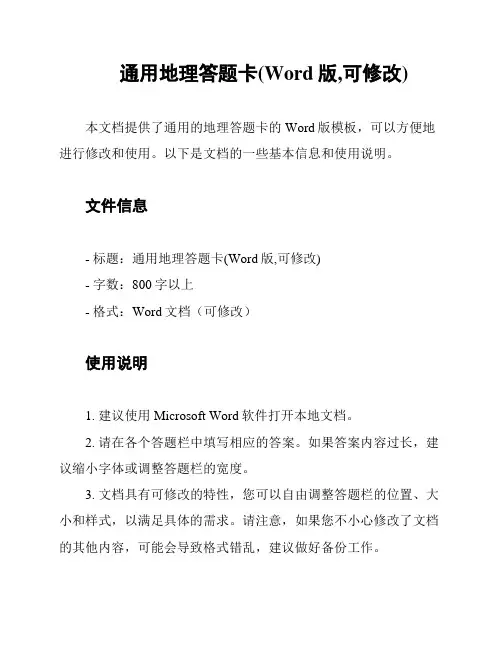 通用地理答题卡(Word 版,可修改)

本文档提供了通用的地理答题卡的 Word 版模板，可以方便地进行修改和使用。以下是文档的一些基本信息和使用说明。

文件信息

- 标题：通用地理答题卡(Word 版,可修改)
- 字数：800 字以上
- 格式：Word 文档（可修改）

使用说明

1. 建议使用 Microsoft Word 软件打开本地文档。

2. 请在各个答题栏中填写相应的答案。如果答案内容过长，建议缩小字体或调整答题栏的宽度。

3. 文档具有可修改的特性，您可以自由调整答题栏的位置、大小和样式，以满足具体的需求。请注意，如果您不小心修改了文档的其他内容，可能会导致格式错乱，建议做好备份工作。